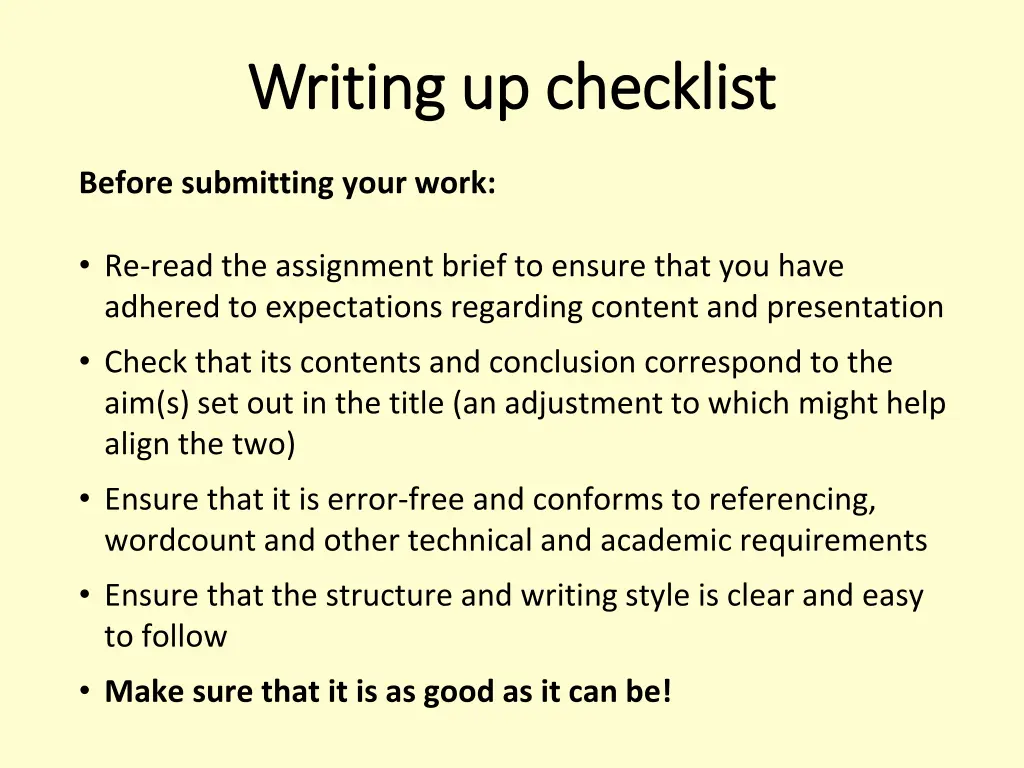 Writing up checklist

Before submitting your work:

• Re-read the assignment brief to ensure that you have adhered to expectations regarding content and presentation
• Check that its contents and conclusion correspond to the aim(s) set out in the title (an adjustment to which might help align the two)
• Ensure that it is error-free and conforms to referencing, wordcount and other technical and academic requirements
• Ensure that the structure and writing style is clear and easy to follow
• Make sure that it is as good as it can be!